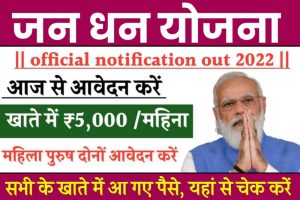 जन धन योजना

|| official notification out 2022 ||

आज से आवेदन करें

खाते में ₹5,000 /महिना

महिला पुरुष दोनों आवेदन करें

सभी के खाते में आ गए पैसे, यहां से चेक करें